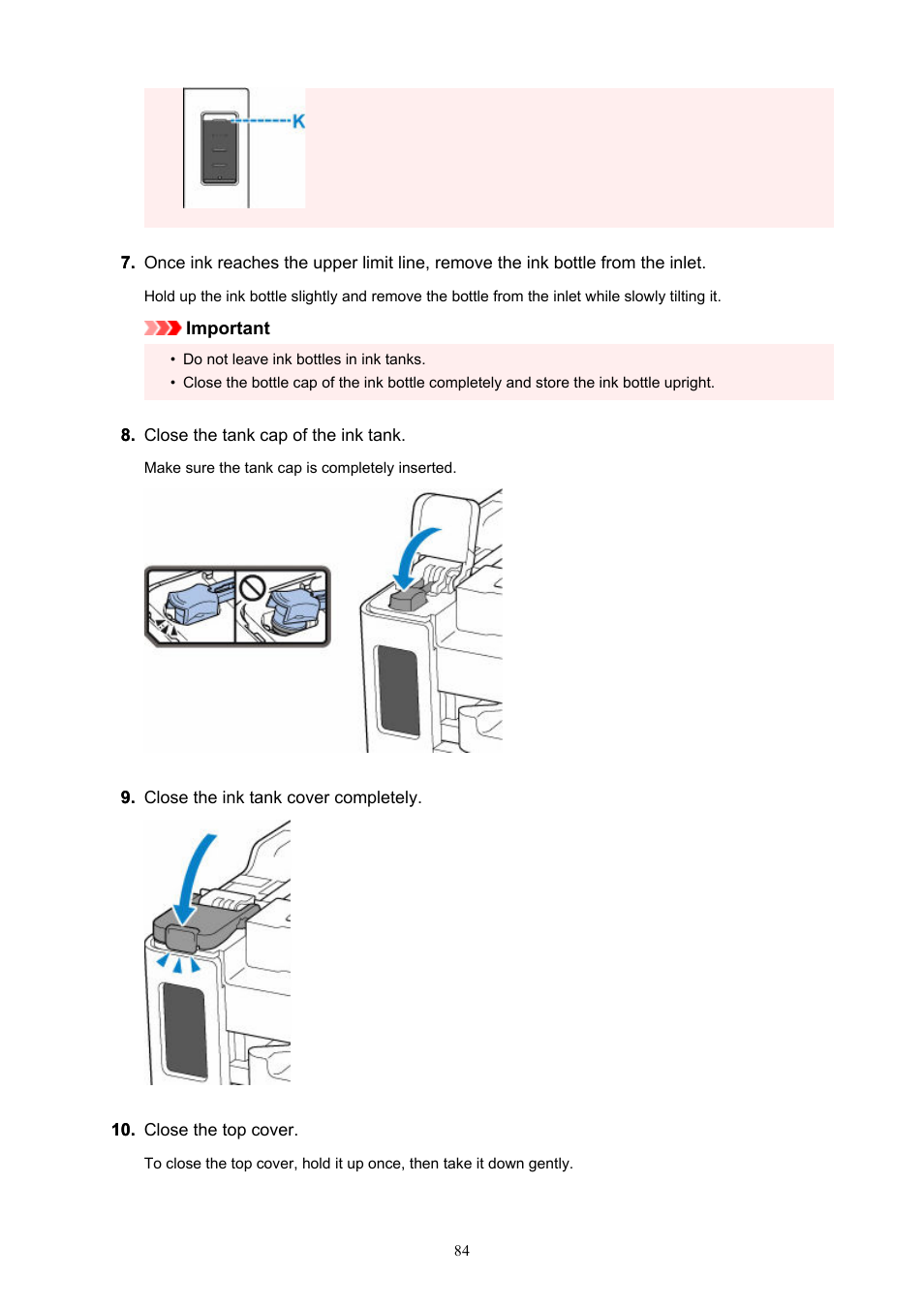 K

7. Once ink reaches the upper limit line, remove the ink bottle from the inlet.

Hold up the ink bottle slightly and remove the bottle from the inlet while slowly tilting it.

Important

• Do not leave ink bottles in ink tanks.
• Close the bottle cap of the ink bottle completely and store the ink bottle upright.

8. Close the tank cap of the ink tank.

Make sure the tank cap is completely inserted.

9. Close the ink tank cover completely.

10. Close the top cover.

To close the top cover, hold it up once, then take it down gently.

84